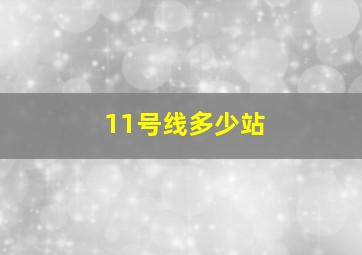 11号线多少站